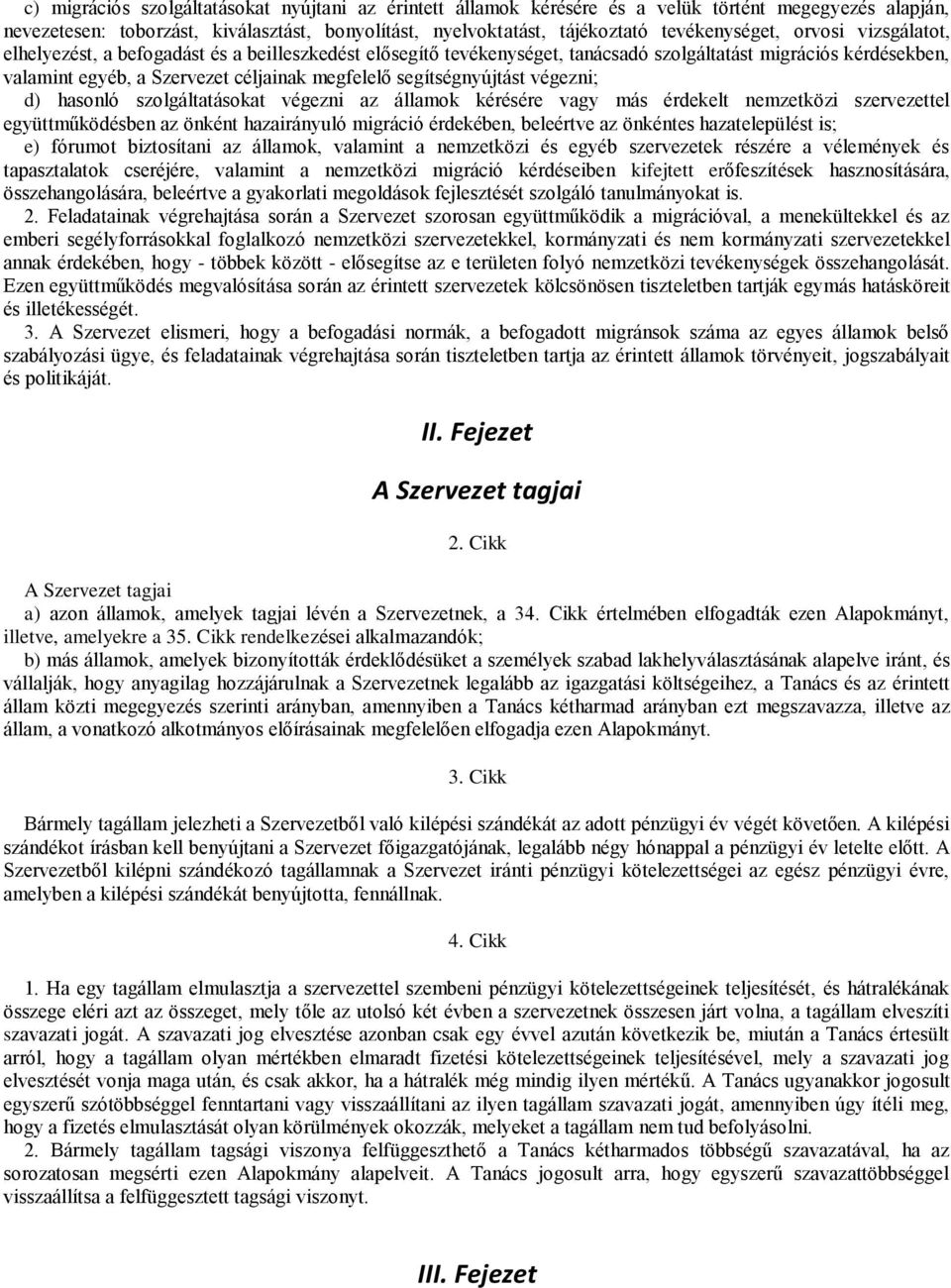 c) migrációs szolgáltatásokat nyújtani az érintett államok kérésére és a velük történt megegyezés alapján, nevezetesen: toborzást, kiválasztást, bonyolítást, nyelvoktatást, tájékoztató tevékenységet, orvosi vizsgálatot, elhelyezést, a befogadást és a beilleszkedést elősegítő tevékenységet, tanácsadó szolgáltatást migrációs kérdésekben, valamint egyéb, a Szervezet céljainak megfelelő segítségnyújtást végezni;
d) hasonló szolgáltatásokat végezni az államok kérésére vagy más érdekelt nemzetközi szervezettel együttműködésben az önként hazairányuló migráció érdekében, beleértve az önkéntes hazatelepülést is;
e) fórumot biztosítani az államok, valamint a nemzetközi és egyéb szervezetek részére a vélemények és tapasztalatok cseréjére, valamint a nemzetközi migráció kérdéseiben kifejtett erőfeszítések hasznosítására, összehangolására, beleértve a gyakorlati megoldások fejlesztését szolgáló tanulmányokat is.
2. Feladatainak végrehajtása során a Szervezet szorosan együttműködik a migrációval, a menekültekkel és az emberi segélyforrásokkal foglalkozó nemzetközi szervezetekkel, kormányzati és nem kormányzati szervezetekkel annak érdekében, hogy - többek között - elősegítse az e területen folyó nemzetközi tevékenységek összehangolását. Ezen együttműködés megvalósítása során az érintett szervezetek kölcsönösen tiszteletben tartják egymás hatásköreit és illetékességét.
3. A Szervezet elismeri, hogy a befogadási normák, a befogadott migránsok száma az egyes államok belső szabályozási ügye, és feladatainak végrehajtása során tiszteletben tartja az érintett államok törvényeit, jogszabályait és politikáját.

II. Fejezet

A Szervezet tagjai

2. Cikk

A Szervezet tagjai
a) azon államok, amelyek tagjai lévén a Szervezetnek, a 34. Cikk értelmében elfogadták ezen Alapokmányt, illetve, amelyekre a 35. Cikk rendelkezései alkalmazandók;
b) más államok, amelyek bizonyították érdeklődésüket a személyek szabad lakhelyválasztásának alapelve iránt, és vállalják, hogy anyagilag hozzájárulnak a Szervezetnek legalább az igazgatási költségeihez, a Tanács és az érintett állam közti megegyezés szerinti arányban, amennyiben a Tanács kétharmad arányban ezt megszavazza, illetve az állam, a vonatkozó alkotmányos előírásainak megfelelően elfogadja ezen Alapokmányt.

3. Cikk

Bármely tagállam jelezheti a Szervezetből való kilépési szándékát az adott pénzügyi év végét követően. A kilépési szándékot írásban kell benyújtani a Szervezet főigazgatójának, legalább négy hónappal a pénzügyi év letelte előtt. A Szervezetből kilépni szándékozó tagállamnak a Szervezet iránti pénzügyi kötelezettségei az egész pénzügyi évre, amelyben a kilépési szándékát benyújtotta, fennállnak.

4. Cikk

1. Ha egy tagállam elmulasztja a szervezettel szembeni pénzügyi kötelezettségeinek teljesítését, és hátralékának összege eléri azt az összeget, mely tőle az utolsó két évben a szervezetnek összesen járt volna, a tagállam elveszíti szavazati jogát. A szavazati jog elvesztése azonban csak egy évvel azután következik be, miután a Tanács értesült arról, hogy a tagállam olyan mértékben elmaradt fizetési kötelezettségeinek teljesítésével, mely a szavazati jog elvesztését vonja maga után, és csak akkor, ha a hátralék még mindig ilyen mértékű. A Tanács ugyanakkor jogosult egyszerű szótöbbséggel fenntartani vagy visszaállítani az ilyen tagállam szavazati jogát, amennyiben úgy ítéli meg, hogy a fizetés elmulasztását olyan körülmények okozzák, melyeket a tagállam nem tud befolyásolni.
2. Bármely tagállam tagsági viszonya felfüggeszthető a Tanács kétharmados többségű szavazatával, ha az sorozatosan megsérti ezen Alapokmány alapelveit. A Tanács jogosult arra, hogy egyszerű szavazattöbbséggel visszaállítsa a felfüggesztett tagsági viszonyt.

III. Fejezet